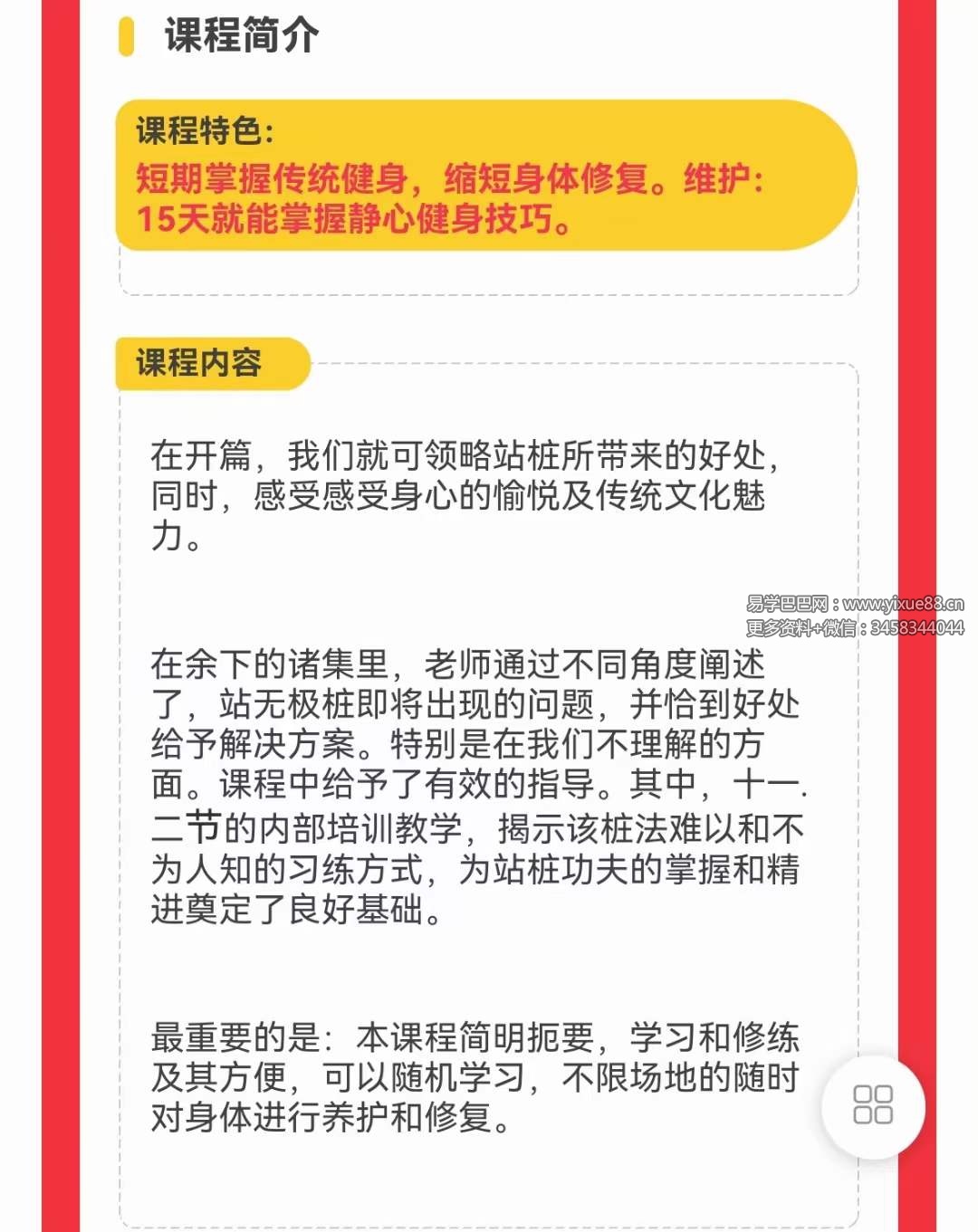 课程简介

课程特色：
短期掌握传统健身，缩短身体修复。维护：15天就能掌握静心健身技巧。

课程内容

在开篇，我们就可领略站桩所带来的好处，同时，感受感受身心的愉悦及传统文化魅力。

易学巴巴网：www.yixue88.cn
更多资料+微信：3458344044

在余下的诸集里，老师通过不同角度阐述了，站无极桩即将出现的问题，并恰到好处给予解决方案。特别是在我们不理解的方面。课程中给予了有效的指导。其中，十一.二节的内部培训教学，揭示该桩法难以和不为人知的习练方式，为站桩功夫的掌握和精进奠定了良好基础。

最重要的是：本课程简明扼要，学习和修练及其方便，可以随机学习，不限场地的随时对身体进行养护和修复。